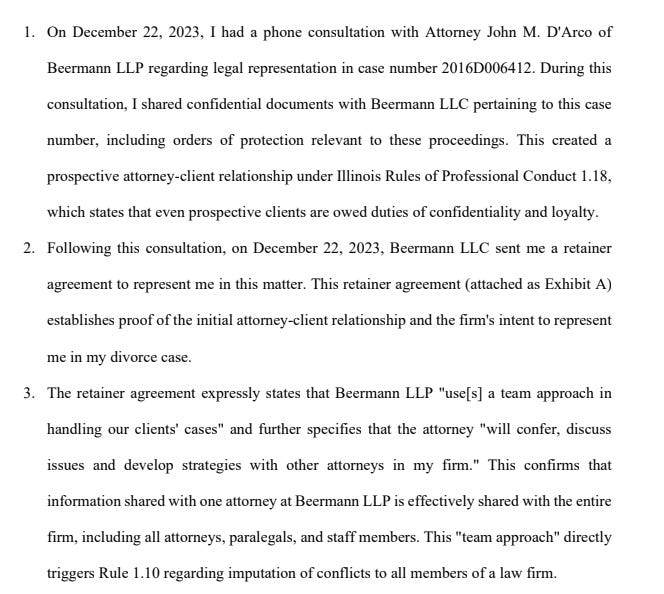 1. On December 22, 2023, I had a phone consultation with Attorney John M. D'Arco of Beermann LLP regarding legal representation in case number 2016D006412. During this consultation, I shared confidential documents with Beermann LLC pertaining to this case number, including orders of protection relevant to these proceedings. This created a prospective attorney-client relationship under Illinois Rules of Professional Conduct 1.18, which states that even prospective clients are owed duties of confidentiality and loyalty.

2. Following this consultation, on December 22, 2023, Beermann LLC sent me a retainer agreement to represent me in this matter. This retainer agreement (attached as Exhibit A) establishes proof of the initial attorney-client relationship and the firm's intent to represent me in my divorce case.

3. The retainer agreement expressly states that Beermann LLP "use[s] a team approach in handling our clients' cases" and further specifies that the attorney "will confer, discuss issues and develop strategies with other attorneys in my firm." This confirms that information shared with one attorney at Beermann LLP is effectively shared with the entire firm, including all attorneys, paralegals, and staff members. This "team approach" directly triggers Rule 1.10 regarding imputation of conflicts to all members of a law firm.